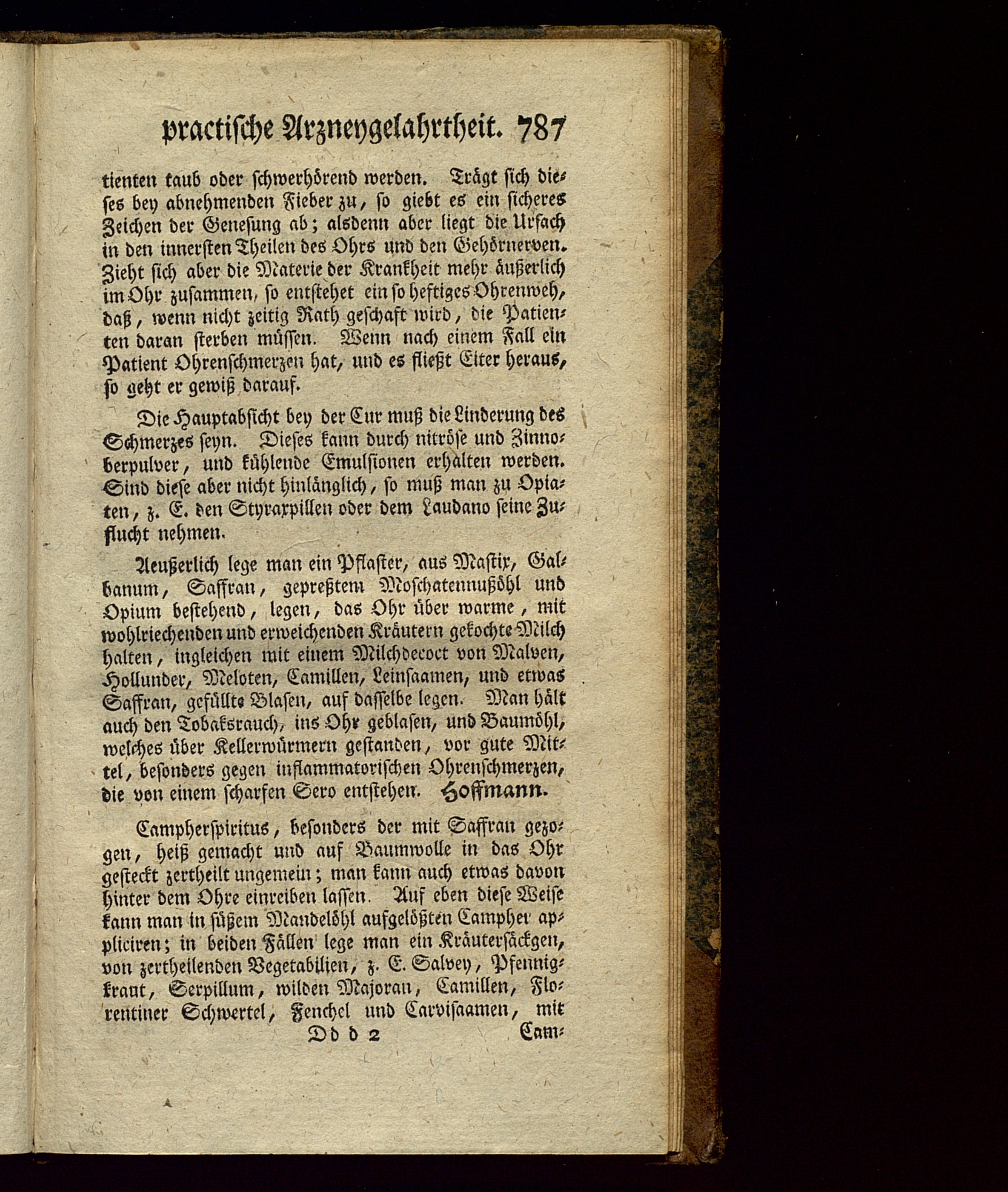 practische Arzneygelahrtheit. 787

tienten taub oder schwerhörend werden. Trägt sich dieses bey abnehmenden Fieber zu, so giebt es ein sicheres Zeichen der Genesung ab; alsdenn aber liegt die Ursach in den innersten Theilen des Ohrs und den Gehörnerven. Zieht sich aber die Materie der Krankheit mehr äußerlich im Ohr zusammen, so entstehet ein so heftiges Ohrenweh, daß, wenn nicht zeitig Rath geschaft wird, die Patienten daran sterben müssen. Wenn nach einem Fall ein Patient Ohrenschmerzen hat, und es fließt Eiter heraus, so geht er gewiß darauf.

Die Hauptabsicht bey der Cur muß die Linderung des Schmerzes seyn. Dieses kann durch nitröse und Zinnoberpulver, und kühlende Emulsionen erhalten werden. Sind diese aber nicht hinlänglich, so muß man zu Opiaten, z. E. den Styraxpillen oder dem Laudano seine Zuflucht nehmen.

Aeußerlich lege man ein Pflaster, aus Mastix, Galbanum, Saffran, gepreßtem Moschatennußöhl und Opium bestehend, legen, das Ohr über warme, mit wohlriechenden und erweichenden Kräutern gekochte Milch halten, ingleichen mit einem Milchdecoct von Malven, Hollunder, Meloten, Camillen, Leinsaamen, und etwas Saffran, gefüllte Blasen, auf dasselbe legen. Man hält auch den Tobaksrauch, ins Ohr geblasen, und Baumöhl, welches über Kellerwürmern gestanden, vor gute Mittel, besonders gegen inflammatorischen Ohrenschmerzen, die von einem scharfen Sero entstehen. Hoffmann.

Campherspiritus, besonders der mit Saffran gezogen, heiß gemacht und auf Baumwolle in das Ohr gesteckt zertheilt ungemein; man kann auch etwas davon hinter dem Ohre einreiben lassen. Auf eben diese Weise kann man in süßem Mandelöhl aufgelößten Campher appliciren; in beiden Fällen lege man ein Kräutersäckgen, von zertheilenden Vegetabilien, z. E. Salvey, Pfennigkraut, Serpillum, wilden Majoran, Camillen, Florentiner Schwertel, Fenchel und Carvisaamen, mit

Ddd 2 Cam-